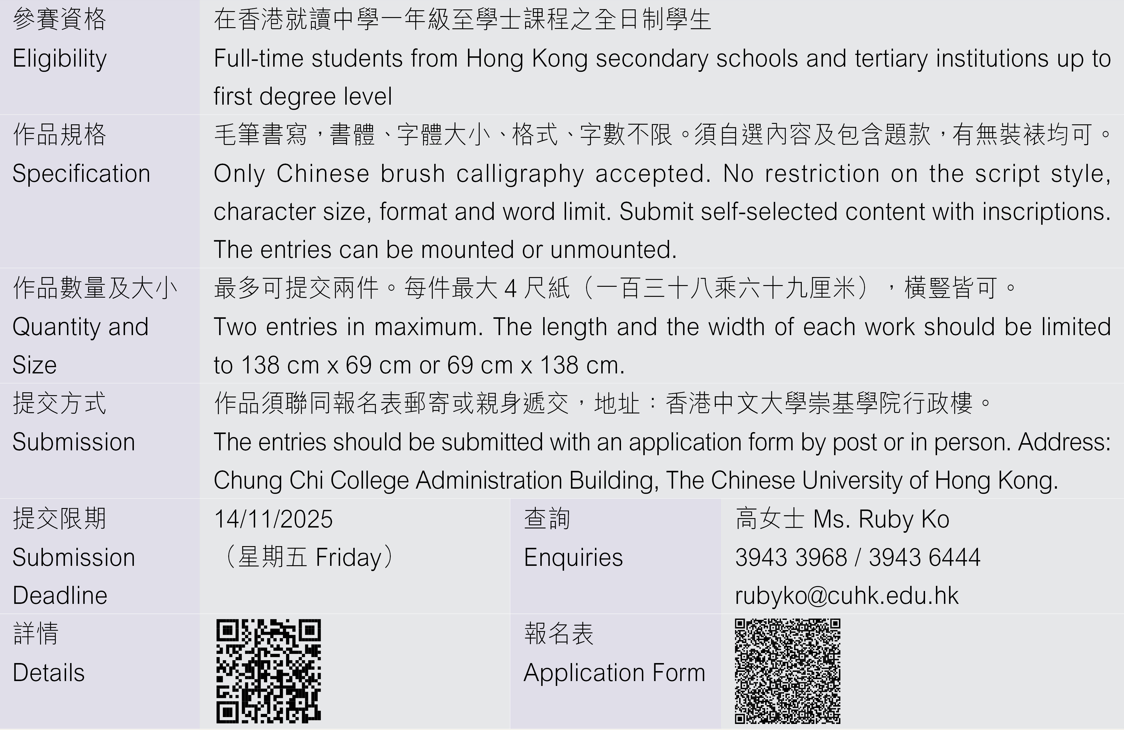 | | | | |
|---|---|---|---|
| 參賽資格 Eligibility | 在香港就讀中學一年級至學士課程之全日制學生 Full-time students from Hong Kong secondary schools and tertiary institutions up to first degree level | | |
| 作品規格 Specification | 毛筆書寫，書體、字體大小、格式、字數不限。須自選內容及包含題款，有無裝裱均可。 Only Chinese brush calligraphy accepted. No restriction on the script style, character size, format and word limit. Submit self-selected content with inscriptions. The entries can be mounted or unmounted. | | |
| 作品數量及大小 Quantity and Size | 最多可提交兩件。每件最大 4 尺紙（一百三十八乘六十九厘米），橫豎皆可。 Two entries in maximum. The length and the width of each work should be limited to 138 cm x 69 cm or 69 cm x 138 cm. | | |
| 提交方式 Submission | 作品須聯同報名表郵寄或親身遞交，地址：香港中文大學崇基學院行政樓。 The entries should be submitted with an application form by post or in person. Address: Chung Chi College Administration Building, The Chinese University of Hong Kong. | | |
| 提交限期 Submission Deadline | 14/11/2025 （星期五 Friday） | 查詢 Enquiries | 高女士 Ms. Ruby Ko 3943 3968 / 3943 6444 rubyko@cuhk.edu.hk |
| 詳情 Details | | 報名表 Application Form | |